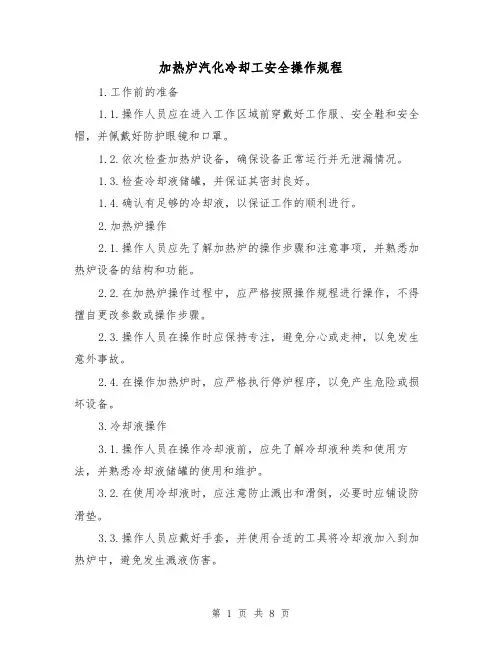 加热炉汽化冷却工安全操作规程

1.工作前的准备

1.1.操作人员应在进入工作区域前穿戴好工作服、安全鞋和安全帽，并佩戴好防护眼镜和口罩。

1.2.依次检查加热炉设备，确保设备正常运行并无泄漏情况。

1.3.检查冷却液储罐，并保证其密封良好。

1.4.确认有足够的冷却液，以保证工作的顺利进行。

2.加热炉操作

2.1.操作人员应先了解加热炉的操作步骤和注意事项，并熟悉加热炉设备的结构和功能。

2.2.在加热炉操作过程中，应严格按照操作规程进行操作，不得擅自更改参数或操作步骤。

2.3.操作人员在操作时应保持专注，避免分心或走神，以免发生意外事故。

2.4.在操作加热炉时，应严格执行停炉程序，以免产生危险或损坏设备。

3.冷却液操作

3.1.操作人员在操作冷却液前，应先了解冷却液种类和使用方法，并熟悉冷却液储罐的使用和维护。

3.2.在使用冷却液时，应注意防止溅出和滑倒，必要时应铺设防滑垫。

3.3.操作人员应戴好手套，并使用合适的工具将冷却液加入到加热炉中，避免发生溅液伤害。

第 1 页 共 8 页